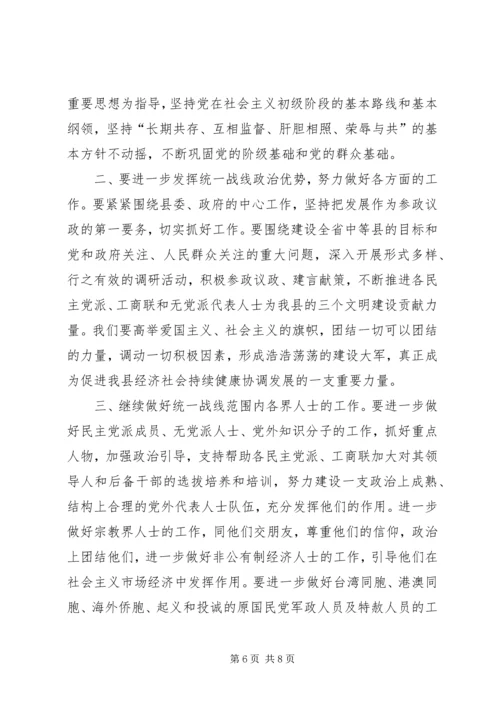 重要思想为指导，坚持党在社会主义初级阶段的基本路线和基本纲领，坚持“长期共存、互相监督、肝胆相照、荣辱与共”的基本方针不动摇，不断巩固党的阶级基础和党的群众基础。

二、要进一步发挥统一战线政治优势，努力做好各方面的工作。要紧紧围绕县委、政府的中心工作，坚持把发展作为参政议政的第一要务，切实抓好工作。要围绕建设全省中等县的目标和党和政府关注、人民群众关注的重大问题，深入开展形式多样、行之有效的调研活动，积极参政议政、建言献策，不断推进各民主党派、工商联和无党派代表人士为我县的三个文明建设贡献力量。我们要高举爱国主义、社会主义的旗帜，团结一切可以团结的力量，调动一切积极因素，形成浩浩荡荡的建设大军，真正成为促进我县经济社会持续健康协调发展的一支重要力量。

三、继续做好统一战线范围内各界人士的工作。要进一步做好民主党派成员、无党派人士、党外知识分子的工作，抓好重点人物，加强政治引导，支持帮助各民主党派、工商联加大对其领导人和后备干部的选拔培养和培训，努力建设一支政治上成熟、结构上合理的党外代表人士队伍，充分发挥他们的作用。进一步做好宗教界人士的工作，同他们交朋友，尊重他们的信仰，政治上团结他们，进一步做好非公有制经济人士的工作，引导他们在社会主义市场经济中发挥作用。要进一步做好台湾同胞、港澳同胞、海外侨胞、起义和投诚的原国民党军政人员及特赦人员的工

第 6 页 共 8 页